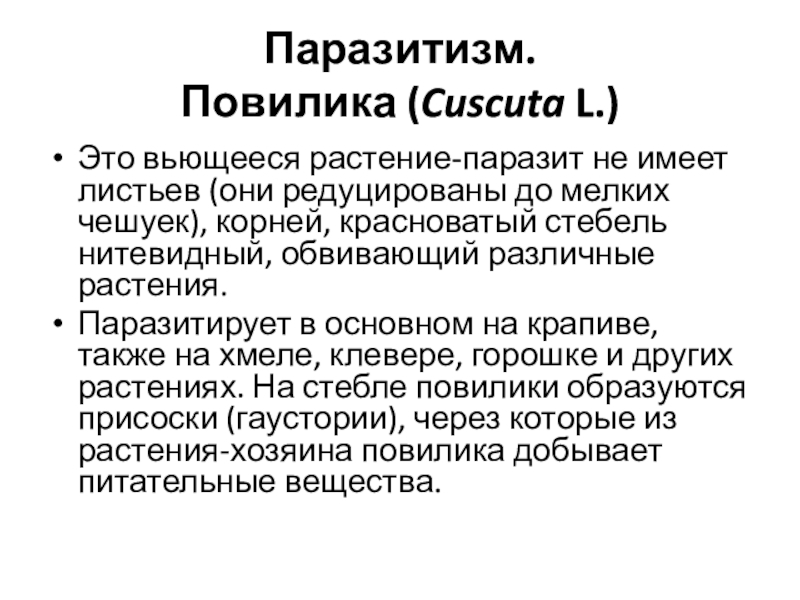 Паразитизм.
Повилика (Cuscuta L.)

• Это вьющееся растение-паразит не имеет листьев (они редуцированы до мелких чешуек), корней, красноватый стебель нитевидный, обвивающий различные растения.

• Паразитирует в основном на крапиве, также на хмеле, клевере, горошке и других растениях. На стебле повилики образуются присоски (гаустории), через которые из растения-хозяина повилика добывает питательные вещества.